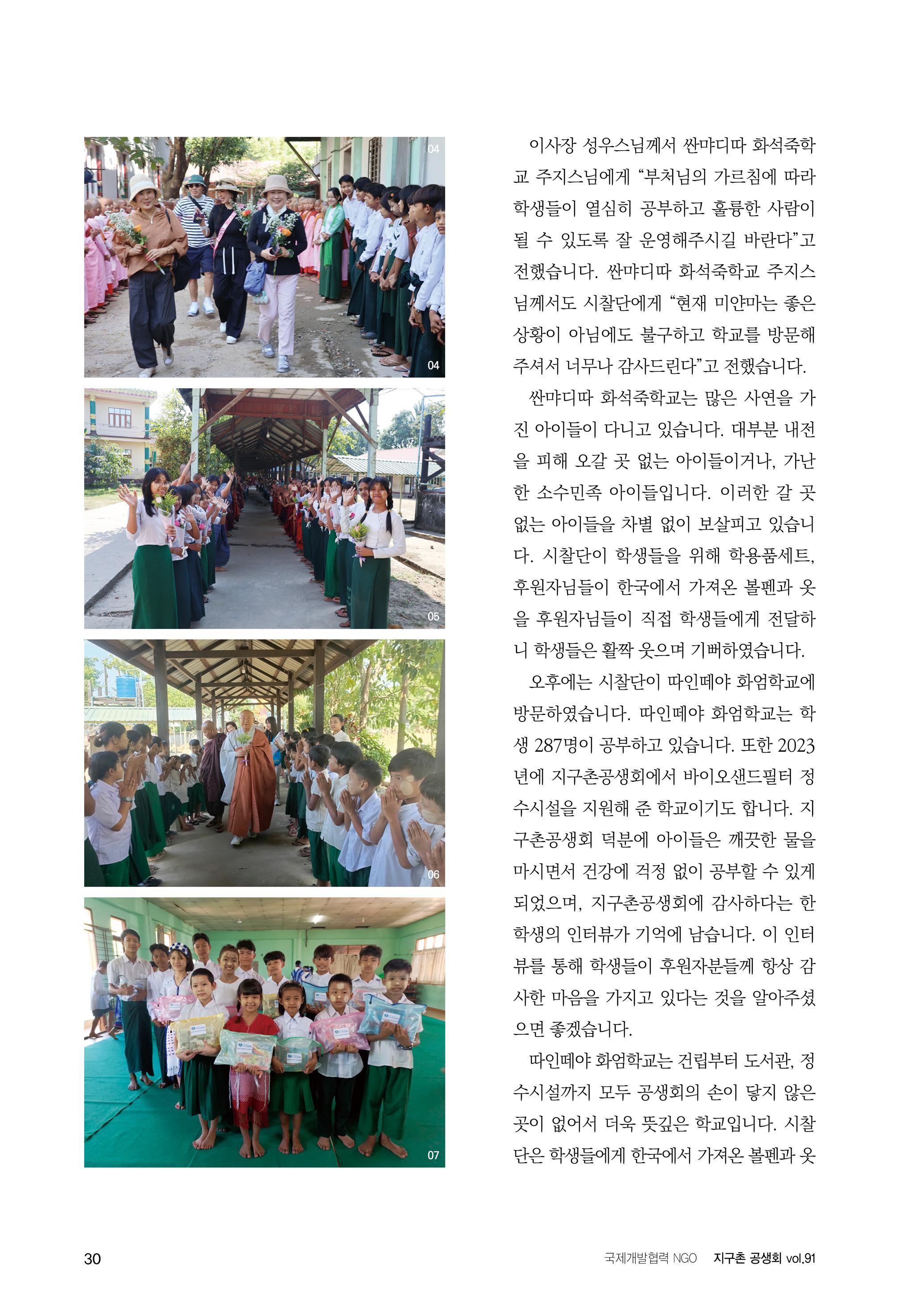 04

04

05

06

07

이사장 성우스님께서 싼먀디따 화석죽학교 주지스님에게 "부처님의 가르침에 따라 학생들이 열심히 공부하고 훌륭한 사람이 될 수 있도록 잘 운영해주시길 바란다"고 전했습니다. 싼먀디따 화석죽학교 주지스님께서도 시찰단에게 "현재 미얀마는 좋은 상황이 아님에도 불구하고 학교를 방문해 주셔서 너무나 감사드린다"고 전했습니다.

싼먀디따 화석죽학교는 많은 사연을 가진 아이들이 다니고 있습니다. 대부분 내전을 피해 오갈 곳 없는 아이들이거나, 가난한 소수민족 아이들입니다. 이러한 갈 곳 없는 아이들을 차별 없이 보살피고 있습니다. 시찰단이 학생들을 위해 학용품세트, 후원자님들이 한국에서 가져온 볼펜과 옷을 후원자님들이 직접 학생들에게 전달하니 학생들은 활짝 웃으며 기뻐하였습니다.

오후에는 시찰단이 따인떼야 화엄학교에 방문하였습니다. 따인떼야 화엄학교는 학생 287명이 공부하고 있습니다. 또한 2023년에 지구촌공생회에서 바이오샌드필터 정수시설을 지원해 준 학교이기도 합니다. 지구촌공생회 덕분에 아이들은 깨끗한 물을 마시면서 건강에 걱정 없이 공부할 수 있게 되었으며, 지구촌공생회에 감사하다는 한 학생의 인터뷰가 기억에 남습니다. 이 인터뷰를 통해 학생들이 후원자분들께 항상 감사한 마음을 가지고 있다는 것을 알아주셨으면 좋겠습니다.

따인떼야 화엄학교는 건립부터 도서관, 정수시설까지 모두 공생회의 손이 닿지 않은 곳이 없어서 더욱 뜻깊은 학교입니다. 시찰단은 학생들에게 한국에서 가져온 볼펜과 옷

30

국제개발협력 NGO 지구촌 공생회 vol.91